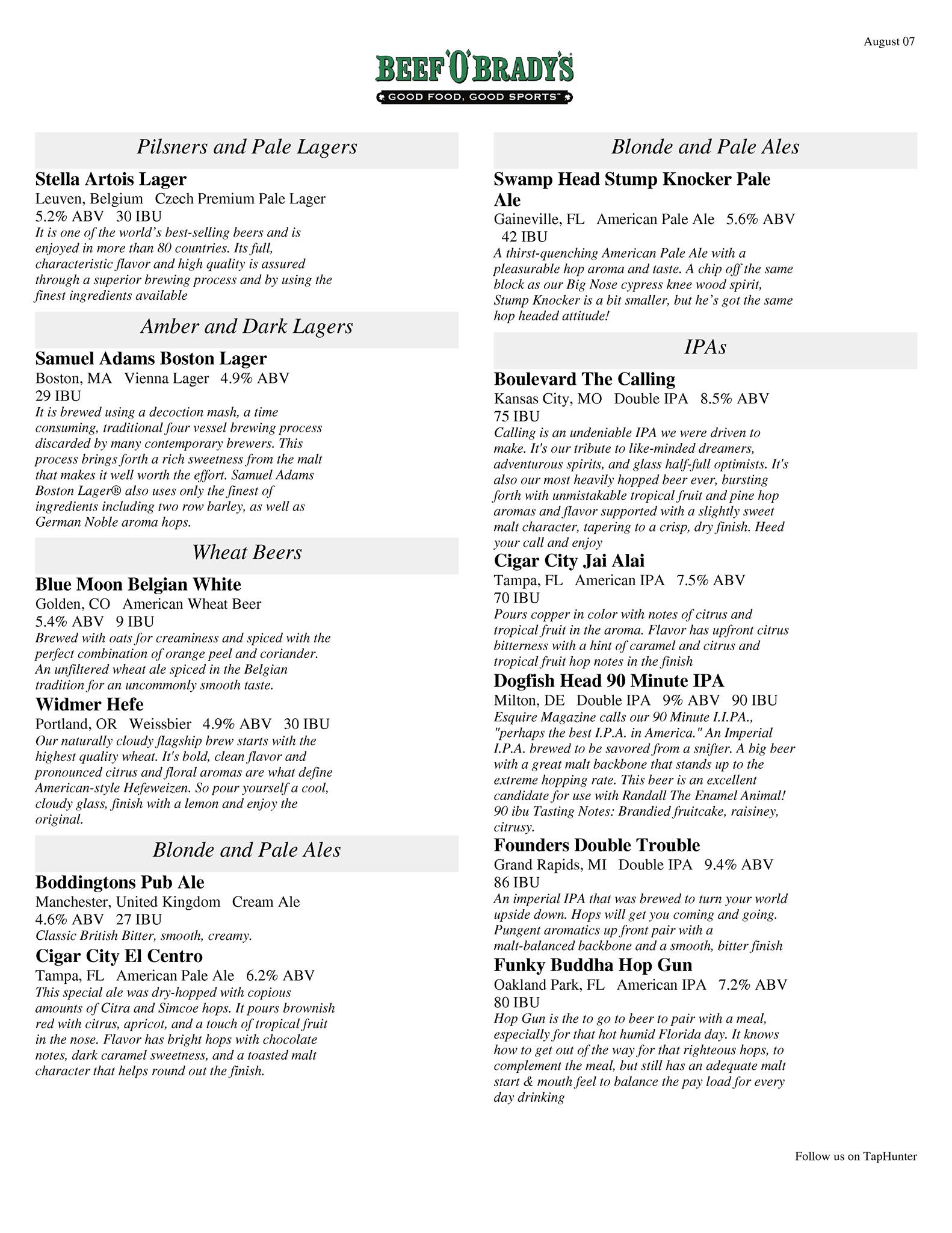 August 07

BEEF 'O' BRADY'S
GOOD FOOD, GOOD SPORTS™

Pilsners and Pale Lagers

Stella Artois Lager
Leuven, Belgium Czech Premium Pale Lager
5.2% ABV 30 IBU
It is one of the world's best-selling beers and is enjoyed in more than 80 countries. Its full, characteristic flavor and high quality is assured through a superior brewing process and by using the finest ingredients available

Amber and Dark Lagers

Samuel Adams Boston Lager
Boston, MA Vienna Lager 4.9% ABV 29 IBU
It is brewed using a decoction mash, a time consuming, traditional four vessel brewing process discarded by many contemporary brewers. This process brings forth a rich sweetness from the malt that makes it well worth the effort. Samuel Adams Boston Lager® also uses only the finest of ingredients including two row barley, as well as German Noble aroma hops.

Wheat Beers

Blue Moon Belgian White
Golden, CO American Wheat Beer
5.4% ABV 9 IBU
Brewed with oats for creaminess and spiced with the perfect combination of orange peel and coriander. An unfiltered wheat ale spiced in the Belgian tradition for an uncommonly smooth taste.

Widmer Hefe
Portland, OR Weissbier 4.9% ABV 30 IBU
Our naturally cloudy flagship brew starts with the highest quality wheat. It's bold, clean flavor and pronounced citrus and floral aromas are what define American-style Hefeweizen. So pour yourself a cool, cloudy glass, finish with a lemon and enjoy the original.

Blonde and Pale Ales

Boddingtons Pub Ale
Manchester, United Kingdom Cream Ale
4.6% ABV 27 IBU
Classic British Bitter, smooth, creamy.

Cigar City El Centro
Tampa, FL American Pale Ale 6.2% ABV
This special ale was dry-hopped with copious amounts of Citra and Simcoe hops. It pours brownish red with citrus, apricot, and a touch of tropical fruit in the nose. Flavor has bright hops with chocolate notes, dark caramel sweetness, and a toasted malt character that helps round out the finish.

Blonde and Pale Ales

Swamp Head Stump Knocker Pale Ale
Gaineville, FL American Pale Ale 5.6% ABV 42 IBU
A thirst-quenching American Pale Ale with a pleasurable hop aroma and taste. A chip off the same block as our Big Nose cypress knee wood spirit, Stump Knocker is a bit smaller, but he's got the same hop headed attitude!

IPAs

Boulevard The Calling
Kansas City, MO Double IPA 8.5% ABV 75 IBU
Calling is an undeniable IPA we were driven to make. It's our tribute to like-minded dreamers, adventurous spirits, and glass half-full optimists. It's also our most heavily hopped beer ever, bursting forth with unmistakable tropical fruit and pine hop aromas and flavor supported with a slightly sweet malt character, tapering to a crisp, dry finish. Heed your call and enjoy

Cigar City Jai Alai
Tampa, FL American IPA 7.5% ABV 70 IBU
Pours copper in color with notes of citrus and tropical fruit in the aroma. Flavor has upfront citrus bitterness with a hint of caramel and citrus and tropical fruit hop notes in the finish

Dogfish Head 90 Minute IPA
Milton, DE Double IPA 9% ABV 90 IBU
Esquire Magazine calls our 90 Minute I.I.PA., "perhaps the best I.P.A. in America." An Imperial I.P.A. brewed to be savored from a snifter. A big beer with a great malt backbone that stands up to the extreme hopping rate. This beer is an excellent candidate for use with Randall The Enamel Animal! 90 ibu Tasting Notes: Brandied fruitcake, raisiney, citrusy.

Founders Double Trouble
Grand Rapids, MI Double IPA 9.4% ABV 86 IBU
An imperial IPA that was brewed to turn your world upside down. Hops will get you coming and going. Pungent aromatics up front pair with a malt-balanced backbone and a smooth, bitter finish

Funky Buddha Hop Gun
Oakland Park, FL American IPA 7.2% ABV 80 IBU
Hop Gun is the to go to beer to pair with a meal, especially for that hot humid Florida day. It knows how to get out of the way for that righteous hops, to complement the meal, but still has an adequate malt start & mouth feel to balance the pay load for every day drinking

Follow us on TapHunter